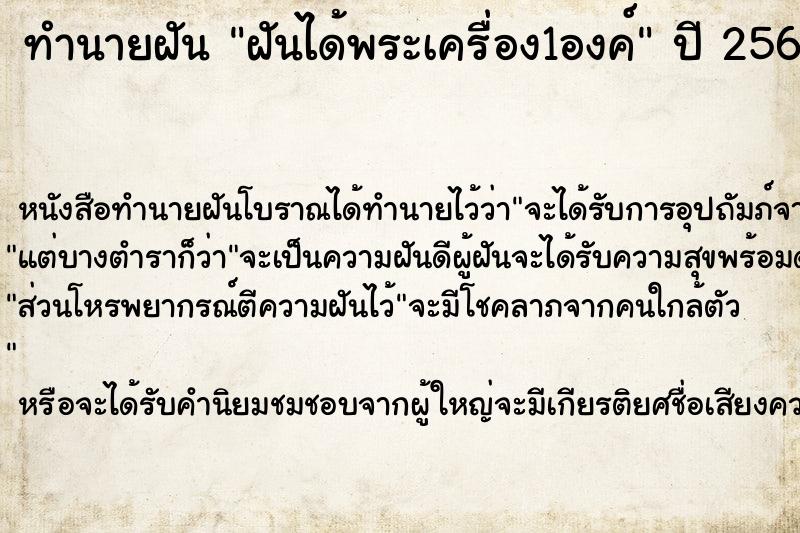 ทำนายฝัน "ฝันได้พระเครื่อง1องค์" ปี 256

หนังสือทำนายฝันโบราณได้ทำนายไว้ว่า"จะได้รับการอุปถัมภ์จา
"แต่บางตำราก็ว่า"จะเป็นความฝันดีผู้ฝันจะได้รับความสุขพร้อม
"ส่วนโหรพยากรณ์ตีความฝันไว้"จะมีโชคลาภจากคนใกล้ตัว
"

หรือจะได้รับคำนิยมชมชอบจากผู้ใหญ่จะมีเกียรติยศชื่อเสียงคว